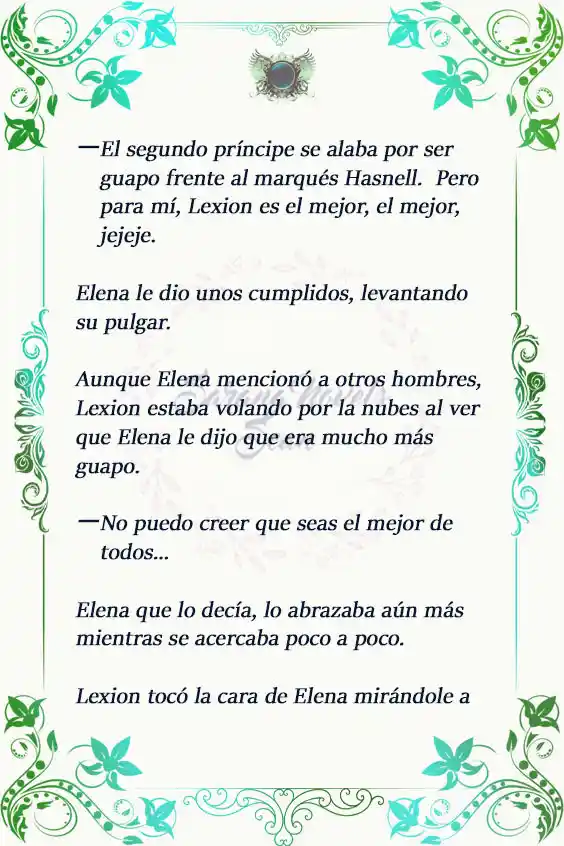 —El segundo príncipe se alaba por ser guapo frente al marqués Hasnell. Pero para mí, Lexion es el mejor, el mejor, jejeje.

Elena le dio unos cumplidos, levantando su pulgar.

Aunque Elena mencionó a otros hombres, Lexion estaba volando por la nubes al ver que Elena le dijo que era mucho más guapo.

—No puedo creer que seas el mejor de todos...

Elena que lo decía, lo abrazaba aún más mientras se acercaba poco a poco.

Lexion tocó la cara de Elena mirándole a